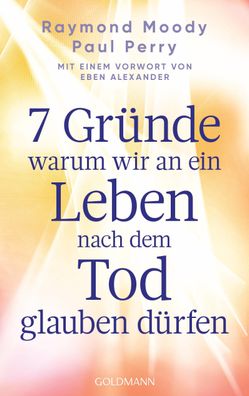 Raymond Moody
Paul Perry

MIT EINEM VORWORT VON
EBEN ALEXANDER

7 Gründe
warum wir an ein
Leben
nach dem
Tod
glauben dürfen

GOLDMANN